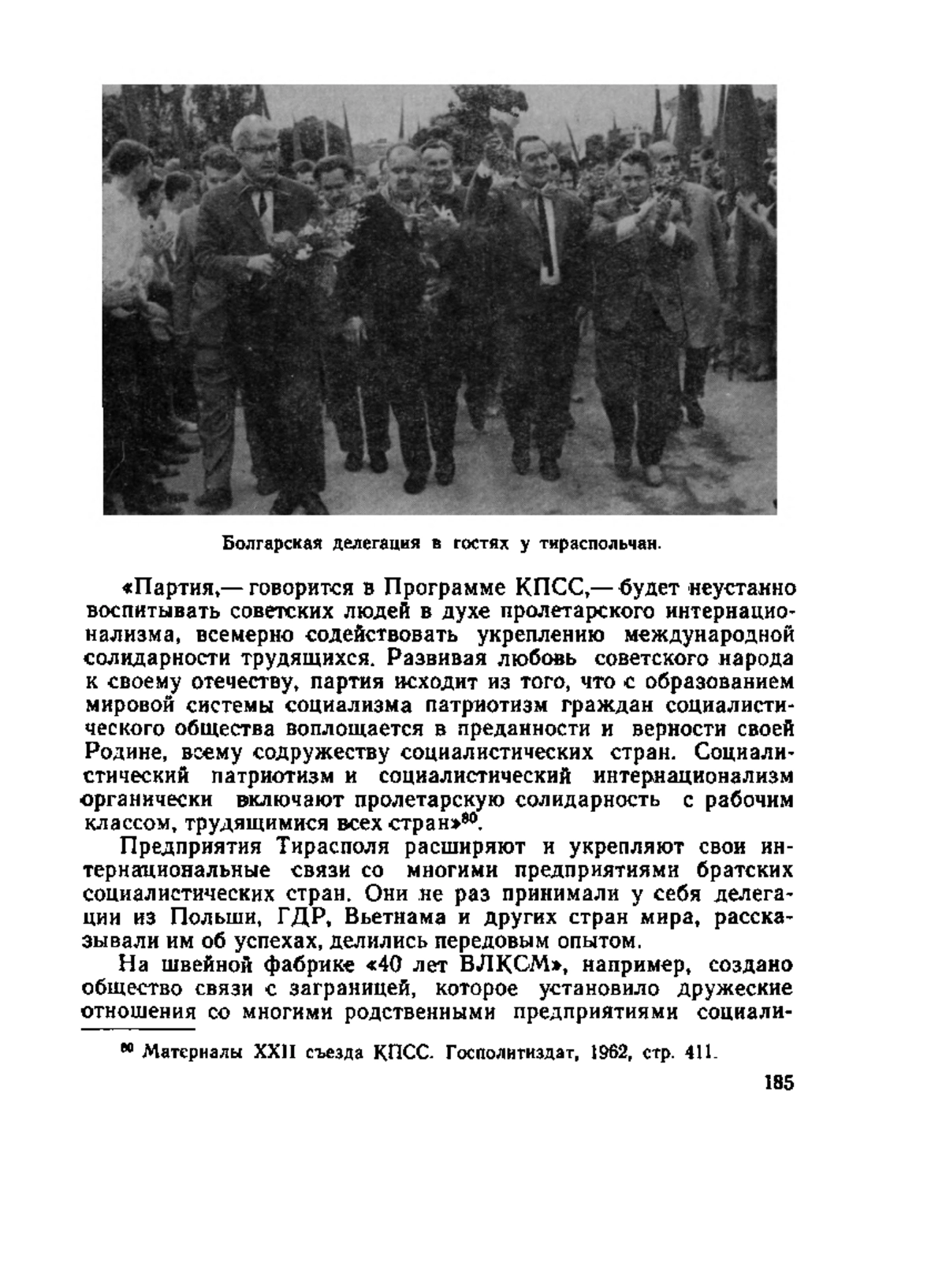 Болгарская делегация в гостях у тираспольчан.

«Партия,— говорится в Программе КПСС,— будет неустанно воспитывать советских людей в духе пролетарского интернационализма, всемерно содействовать укреплению международной солидарности трудящихся. Развивая любовь советского народа к своему отечеству, партия исходит из того, что с образованием мировой системы социализма патриотизм граждан социалистического общества воплощается в преданности и верности своей Родине, всему содружеству социалистических стран. Социалистический патриотизм и социалистический интернационализм органически включают пролетарскую солидарность с рабочим классом, трудящимися всех стран»$^{80}$.

Предприятия Тирасполя расширяют и укрепляют свои интернациональные связи со многими предприятиями братских социалистических стран. Они не раз принимали у себя делегации из Польши, ГДР, Вьетнама и других стран мира, рассказывали им об успехах, делились передовым опытом.

На швейной фабрике «40 лет ВЛКСМ», например, создано общество связи с заграницей, которое установило дружеские отношения со многими родственными предприятиями социали-

$^{80}$ Материалы XXII съезда КПСС. Госполитиздат, 1962, стр. 411.

185